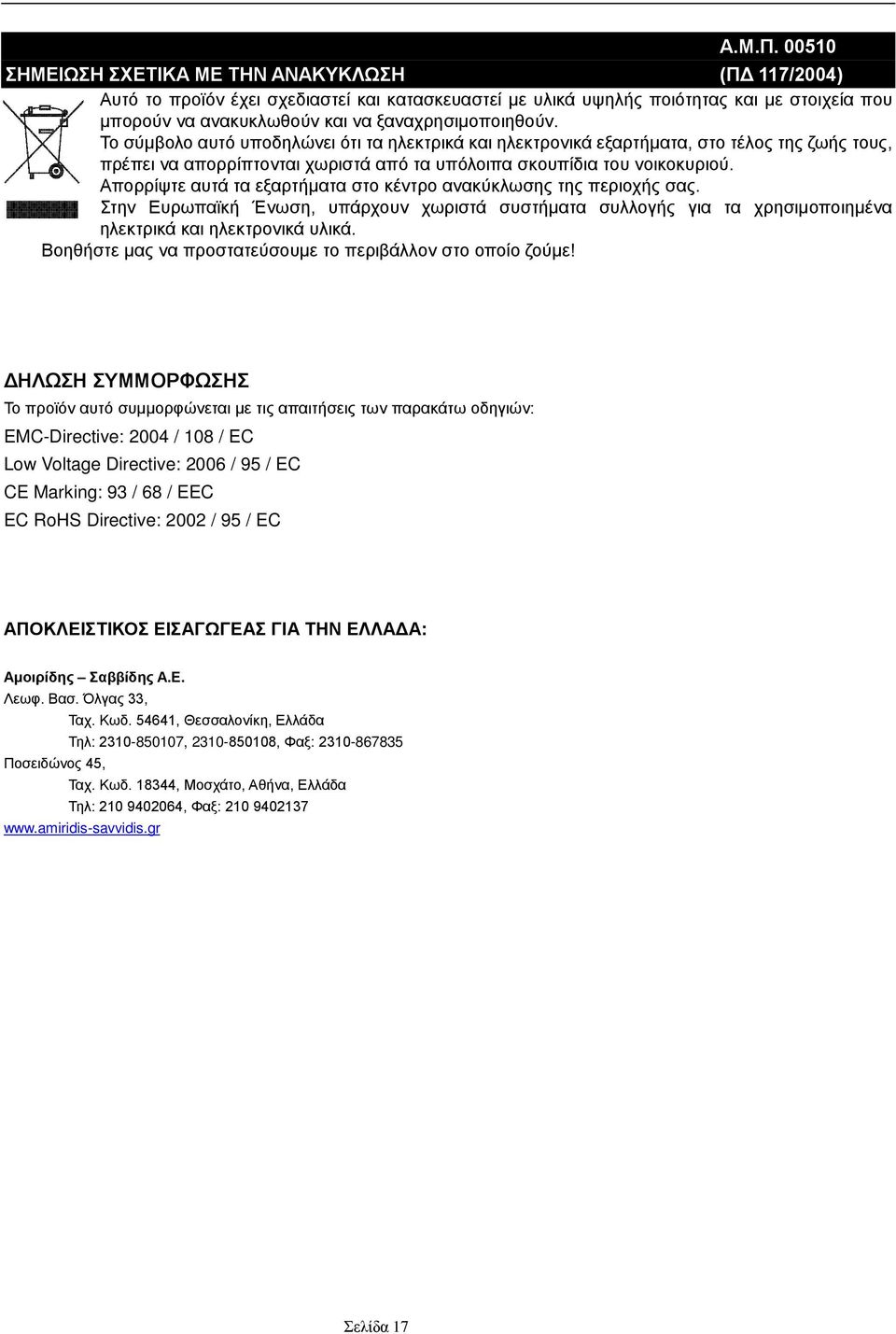 Α.Μ.Π. 00510
ΣΗΜΕΙΩΣΗ ΣΧΕΤΙΚΑ ΜΕ ΤΗΝ ΑΝΑΚΥΚΛΩΣΗ (ΠΔ 117/2004)

Αυτό το προϊόν έχει σχεδιαστεί και κατασκευαστεί με υλικά υψηλής ποιότητας και με στοιχεία που μπορούν να ανακυκλωθούν και να ξαναχρησιμοποιηθούν.
Το σύμβολο αυτό υποδηλώνει ότι τα ηλεκτρικά και ηλεκτρονικά εξαρτήματα, στο τέλος της ζωής τους, πρέπει να απορρίπτονται χωριστά από τα υπόλοιπα σκουπίδια του νοικοκυριού.
Απορρίψτε αυτά τα εξαρτήματα στο κέντρο ανακύκλωσης της περιοχής σας.
Στην Ευρωπαϊκή Ένωση, υπάρχουν χωριστά συστήματα συλλογής για τα χρησιμοποιημένα ηλεκτρικά και ηλεκτρονικά υλικά.
Βοηθήστε μας να προστατεύσουμε το περιβάλλον στο οποίο ζούμε!

ΔΗΛΩΣΗ ΣΥΜΜΟΡΦΩΣΗΣ

Το προϊόν αυτό συμμορφώνεται με τις απαιτήσεις των παρακάτω οδηγιών:

EMC-Directive: 2004 / 108 / EC

Low Voltage Directive: 2006 / 95 / EC

CE Marking: 93 / 68 / EEC

EC RoHS Directive: 2002 / 95 / EC

ΑΠΟΚΛΕΙΣΤΙΚΟΣ ΕΙΣΑΓΩΓΕΑΣ ΓΙΑ ΤΗΝ ΕΛΛΑΔΑ:

Αμοιρίδης – Σαββίδης Α.Ε.
Λεωφ. Βασ. Όλγας 33,
Ταχ. Κωδ. 54641, Θεσσαλονίκη, Ελλάδα
Τηλ: 2310-850107, 2310-850108, Φαξ: 2310-867835
Ποσειδώνος 45,
Ταχ. Κωδ. 18344, Μοσχάτο, Αθήνα, Ελλάδα
Τηλ: 210 9402064, Φαξ: 210 9402137
www.amiridis-savvidis.gr

Σελίδα 17